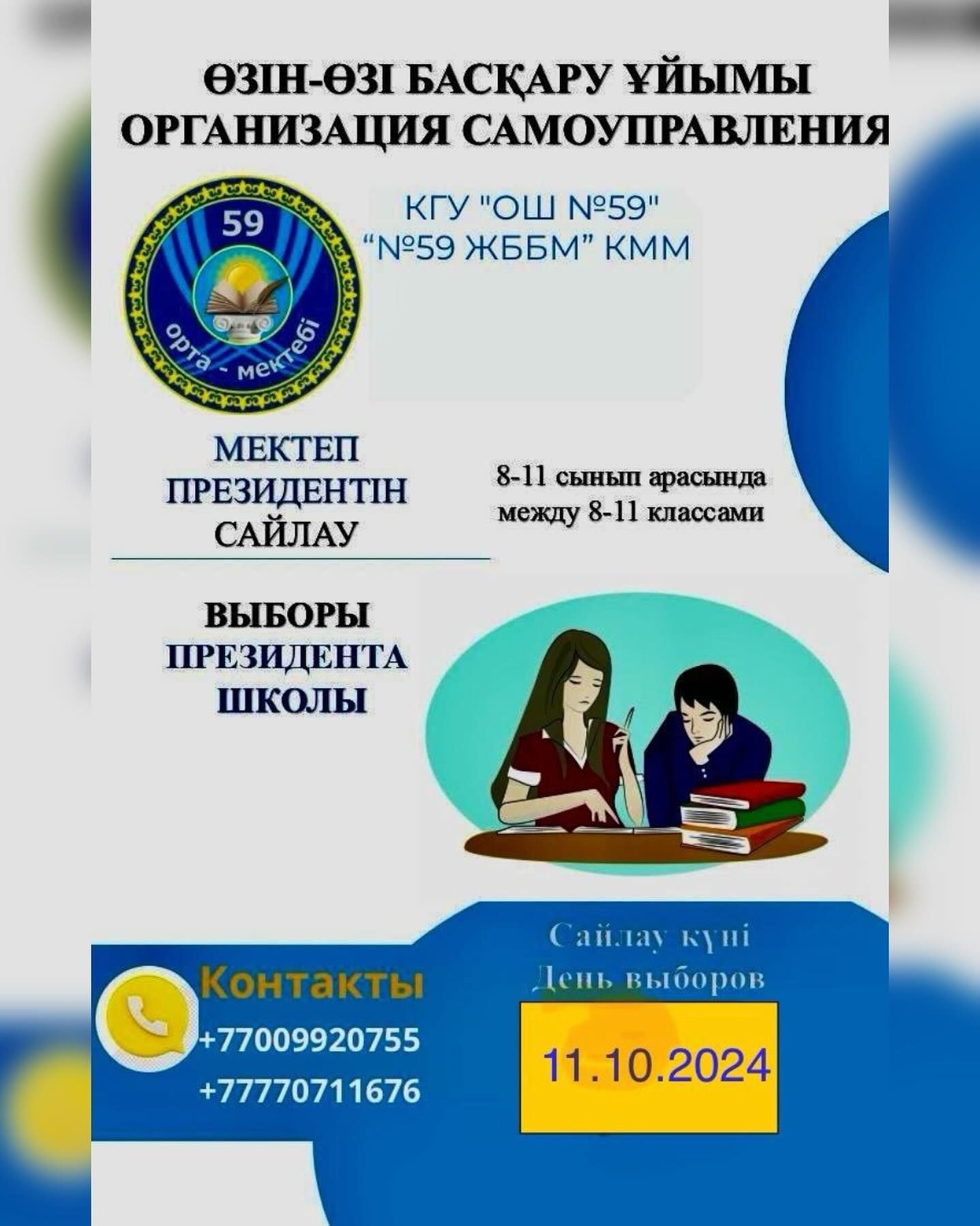 ӨЗІН-ӨЗІ БАСҚАРУ ҰЙЫМЫ
ОРГАНИЗАЦИЯ САМОУПРАВЛЕНИЯ

59
орта - мектебі

КГУ "ОШ №59"
"№59 ЖББМ" КММ

МЕКТЕП
ПРЕЗИДЕНТІН
САЙЛАУ

8-11 сынып арасында
между 8-11 классами

ВЫБОРЫ
ПРЕЗИДЕНТА
ШКОЛЫ

Контакты
+77009920755
+77770711676

Сайлау күні
День выборов

11.10.2024